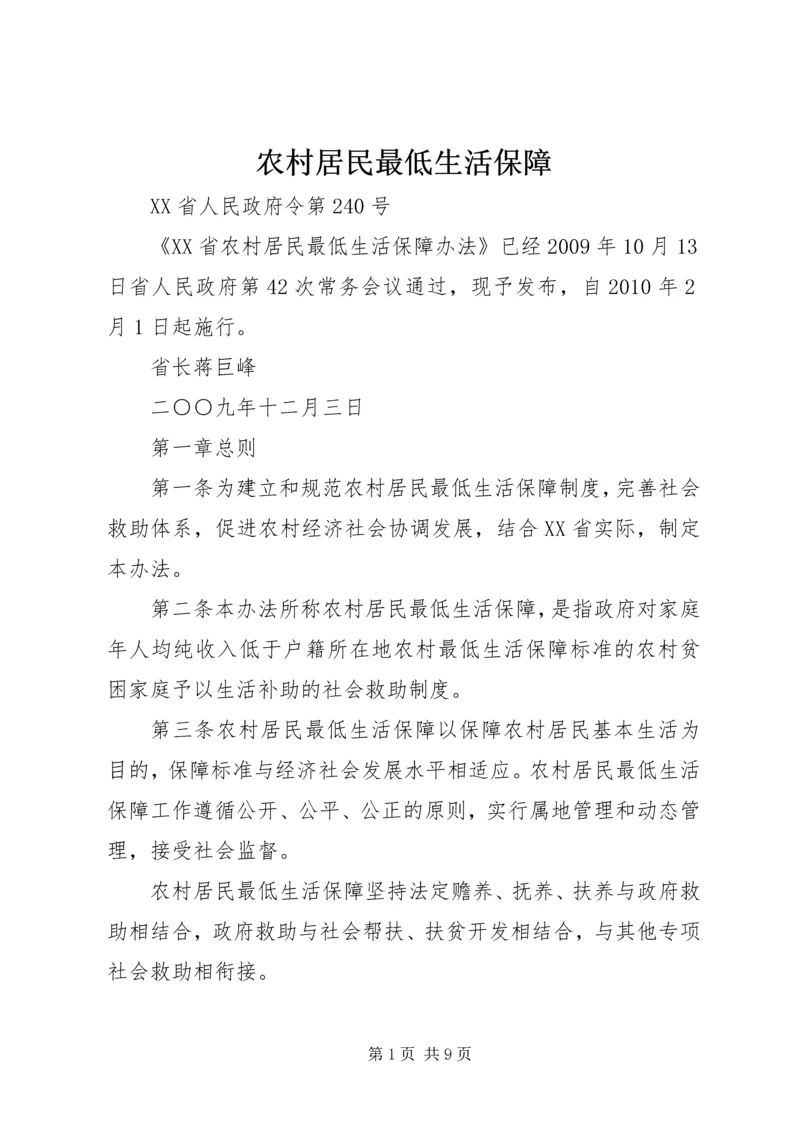 农村居民最低生活保障

XX省人民政府令第240号

《XX省农村居民最低生活保障办法》已经2009年10月13日省人民政府第42次常务会议通过，现予发布，自2010年2月1日起施行。

省长蒋巨峰

二〇〇九年十二月三日

第一章总则

第一条为建立和规范农村居民最低生活保障制度，完善社会救助体系，促进农村经济社会协调发展，结合XX省实际，制定本办法。

第二条本办法所称农村居民最低生活保障，是指政府对家庭年人均纯收入低于户籍所在地农村最低生活保障标准的农村贫困家庭予以生活补助的社会救助制度。

第三条农村居民最低生活保障以保障农村居民基本生活为目的，保障标准与经济社会发展水平相适应。农村居民最低生活保障工作遵循公开、公平、公正的原则，实行属地管理和动态管理，接受社会监督。

农村居民最低生活保障坚持法定赡养、抚养、扶养与政府救助相结合，政府救助与社会帮扶、扶贫开发相结合，与其他专项社会救助相衔接。

第1页 共9页